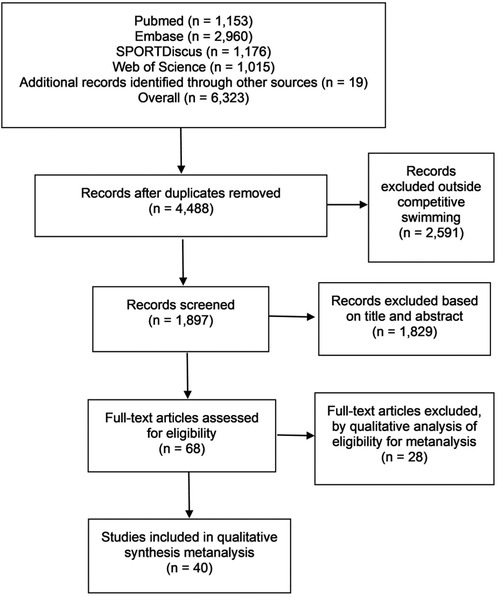 Pubmed (n = 1,153)
Embase (n = 2,960)
SPORTDiscus (n = 1,176)
Web of Science (n = 1,015)
Additional records identified through other sources (n = 19)
Overall (n = 6,323)

Records after duplicates removed
(n = 4,488)

Records excluded outside competitive swimming
(n = 2,591)

Records screened
(n = 1,897)

Records excluded based on title and abstract
(n = 1,829)

Full-text articles assessed for eligibility
(n = 68)

Full-text articles excluded, by qualitative analysis of eligibility for metanalysis
(n = 28)

Studies included in qualitative synthesis metanalysis
(n = 40)